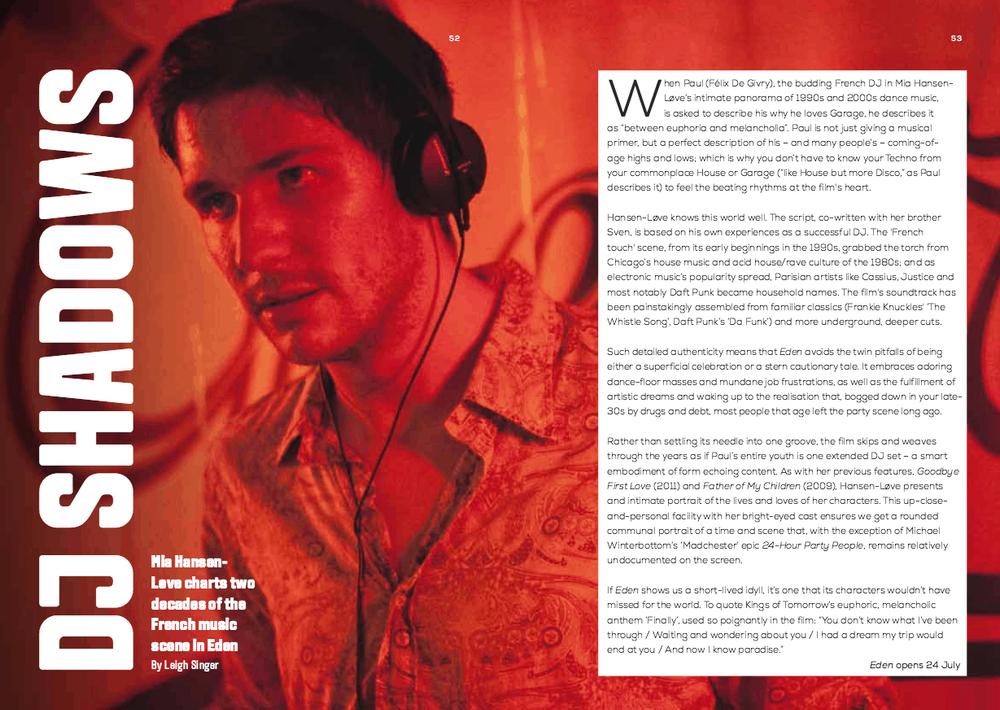 52

53

DJ SHADOWS

Mia Hansen-Løve charts two decades of the French music scene in Eden

By Leigh Singer

When Paul (Félix De Givry), the budding French DJ in Mia Hansen-Løve's intimate panorama of 1990s and 2000s dance music, is asked to describe his why he loves Garage, he describes it as "between euphoria and melancholia". Paul is not just giving a musical primer, but a perfect description of his – and many people's – coming-of-age highs and lows; which is why you don't have to know your Techno from your commonplace House or Garage ("like House but more Disco," as Paul describes it) to feel the beating rhythms at the film's heart.

Hansen-Løve knows this world well. The script, co-written with her brother Sven, is based on his own experiences as a successful DJ. The 'French touch' scene, from its early beginnings in the 1990s, grabbed the torch from Chicago's house music and acid house/rave culture of the 1980s; and as electronic music's popularity spread, Parisian artists like Cassius, Justice and most notably Daft Punk became household names. The film's soundtrack has been painstakingly assembled from familiar classics (Frankie Knuckles' 'The Whistle Song', Daft Punk's 'Da Funk') and more underground, deeper cuts.

Such detailed authenticity means that Eden avoids the twin pitfalls of being either a superficial celebration or a stern cautionary tale. It embraces adoring dance-floor masses and mundane job frustrations, as well as the fulfillment of artistic dreams and waking up to the realisation that, bogged down in your late-30s by drugs and debt, most people that age left the party scene long ago.

Rather than settling its needle into one groove, the film skips and weaves through the years as if Paul's entire youth is one extended DJ set – a smart embodiment of form echoing content. As with her previous features, Goodbye First Love (2011) and Father of My Children (2009), Hansen-Løve presents and intimate portrait of the lives and loves of her characters. This up-close-and-personal facility with her bright-eyed cast ensures we get a rounded communal portrait of a time and scene that, with the exception of Michael Winterbottom's 'Madchester' epic 24-Hour Party People, remains relatively undocumented on the screen.

If Eden shows us a short-lived idyll, it's one that its characters wouldn't have missed for the world. To quote Kings of Tomorrow's euphoric, melancholic anthem 'Finally', used so poignantly in the film: "You don't know what I've been through / Waiting and wondering about you / I had a dream my trip would end at you / And now I know paradise."

Eden opens 24 July